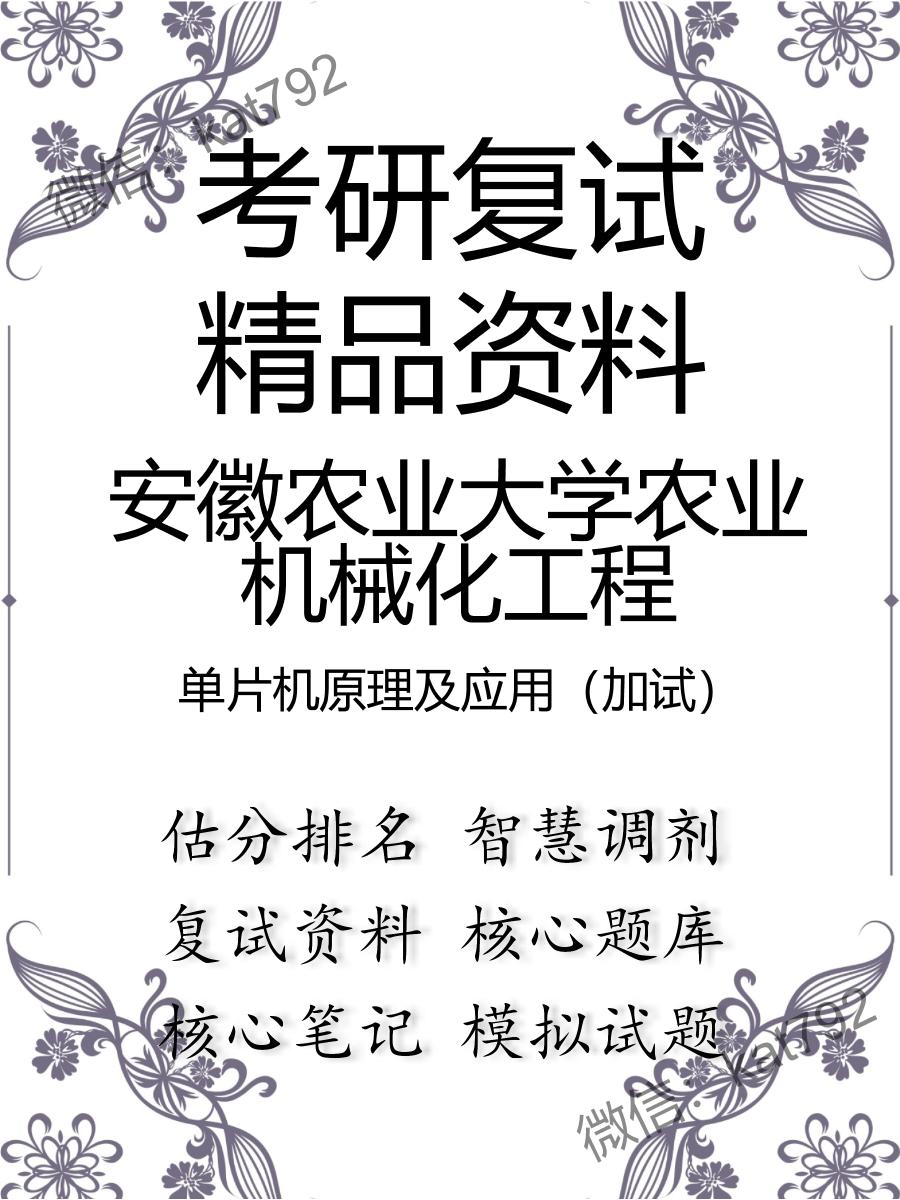 微信: kat792

考研复试
精品资料

安徽农业大学农业机械化工程

单片机原理及应用（加试）

估分排名 智慧调剂
复试资料 核心题库
核心笔记 模拟试题

微信: kat792